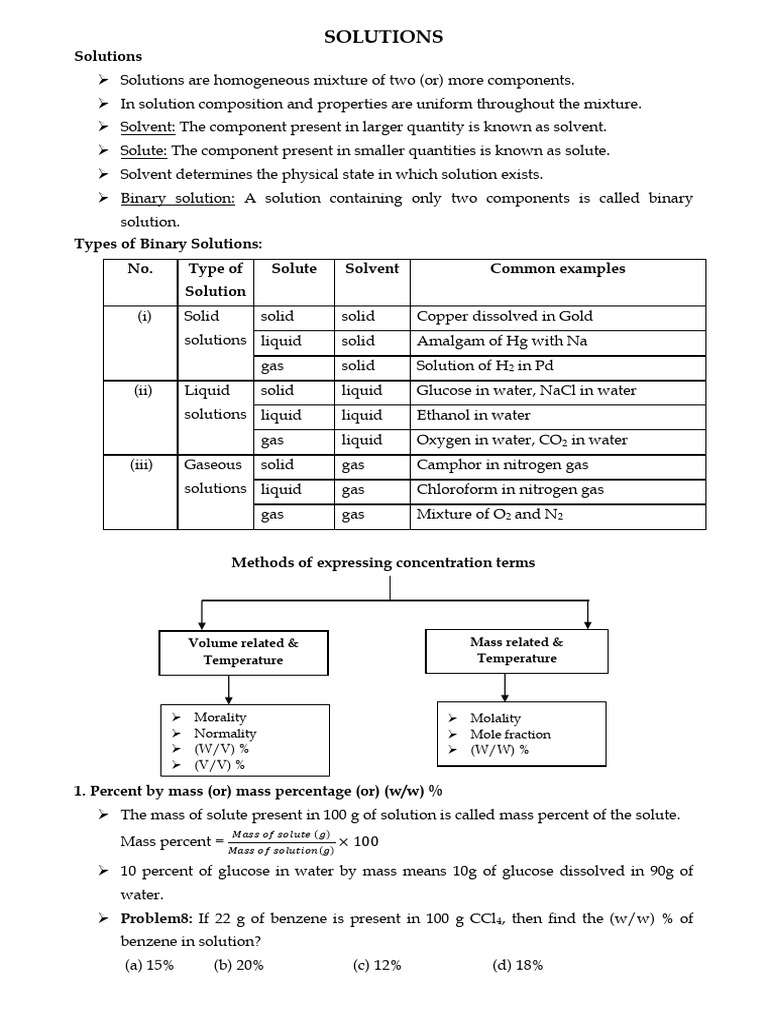 SOLUTIONS

Solutions

➢ Solutions are homogeneous mixture of two (or) more components.
➢ In solution composition and properties are uniform throughout the mixture.
➢ Solvent: The component present in larger quantity is known as solvent.
➢ Solute: The component present in smaller quantities is known as solute.
➢ Solvent determines the physical state in which solution exists.
➢ Binary solution: A solution containing only two components is called binary solution.

Types of Binary Solutions:

| No. | Type of Solution | Solute | Solvent | Common examples |
|---|---|---|---|---|
| (i) | Solid solutions | solid | solid | Copper dissolved in Gold |
| | | liquid | solid | Amalgam of Hg with Na |
| | | gas | solid | Solution of $H_2$ in Pd |
| (ii) | Liquid solutions | solid | liquid | Glucose in water, NaCl in water |
| | | liquid | liquid | Ethanol in water |
| | | gas | liquid | Oxygen in water, $CO_2$ in water |
| (iii) | Gaseous solutions | solid | gas | Camphor in nitrogen gas |
| | | liquid | gas | Chloroform in nitrogen gas |
| | | gas | gas | Mixture of $O_2$ and $N_2$ |

Methods of expressing concentration terms

Volume related & Temperature

➢ Morality
➢ Normality
➢ (W/V) %
➢ (V/V) %

Mass related & Temperature

➢ Molality
➢ Mole fraction
➢ (W/W) %

1. Percent by mass (or) mass percentage (or) (w/w) %

➢ The mass of solute present in 100 g of solution is called mass percent of the solute.
Mass percent = $\frac{Mass\ of\ solute\ (g)}{Mass\ of\ solution(g)} \times 100$
➢ 10 percent of glucose in water by mass means 10g of glucose dissolved in 90g of water.
➢ Problem8: If 22 g of benzene is present in 100 g $CCl_4$, then find the (w/w) % of benzene in solution?
(a) 15% (b) 20% (c) 12% (d) 18%